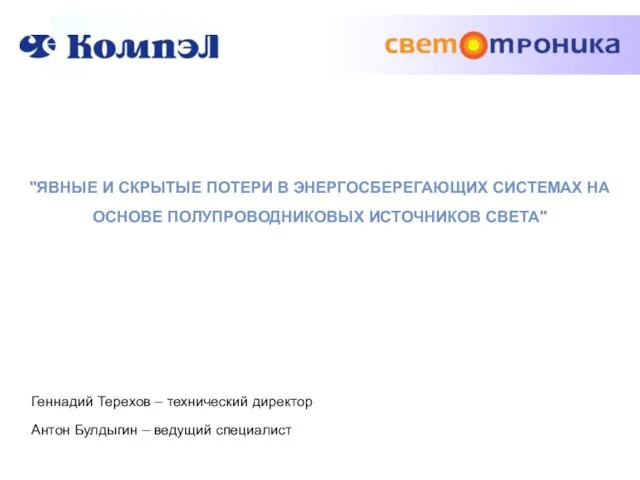 КомпэЛ

светотроника

"ЯВНЫЕ И СКРЫТЫЕ ПОТЕРИ В ЭНЕРГОСБЕРЕГАЮЩИХ СИСТЕМАХ НА ОСНОВЕ ПОЛУПРОВОДНИКОВЫХ ИСТОЧНИКОВ СВЕТА"

Геннадий Терехов – технический директор

Антон Булдыгин – ведущий специалист